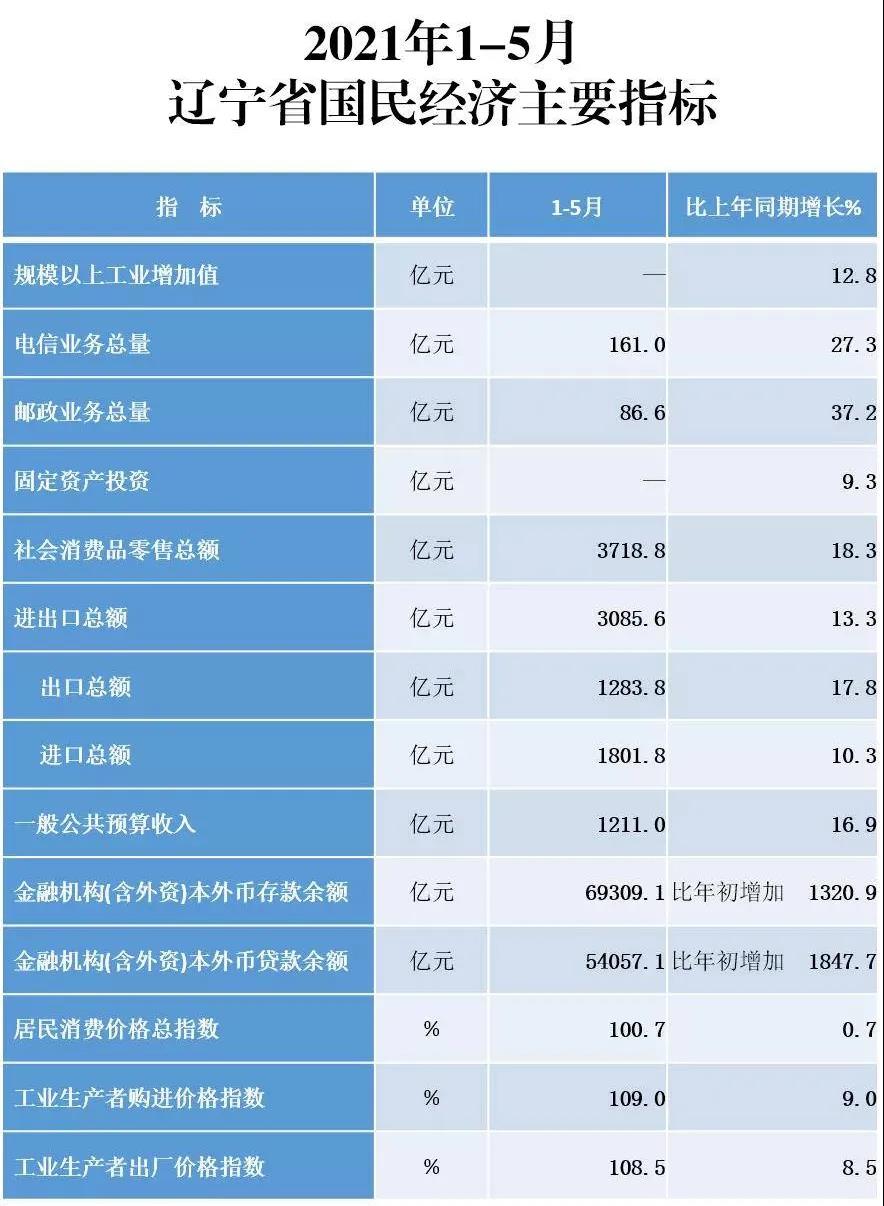 2021年1–5月
辽宁省国民经济主要指标

| 指 标 | 单位 | 1-5月 | 比上年同期增长% |
|---|---|---|---|
| 规模以上工业增加值 | 亿元 | — | 12.8 |
| 电信业务总量 | 亿元 | 161.0 | 27.3 |
| 邮政业务总量 | 亿元 | 86.6 | 37.2 |
| 固定资产投资 | 亿元 | — | 9.3 |
| 社会消费品零售总额 | 亿元 | 3718.8 | 18.3 |
| 进出口总额 | 亿元 | 3085.6 | 13.3 |
| 出口总额 | 亿元 | 1283.8 | 17.8 |
| 进口总额 | 亿元 | 1801.8 | 10.3 |
| 一般公共预算收入 | 亿元 | 1211.0 | 16.9 |
| 金融机构(含外资)本外币存款余额 | 亿元 | 69309.1 | 比年初增加 1320.9 |
| 金融机构(含外资)本外币贷款余额 | 亿元 | 54057.1 | 比年初增加 1847.7 |
| 居民消费价格总指数 | % | 100.7 | 0.7 |
| 工业生产者购进价格指数 | % | 109.0 | 9.0 |
| 工业生产者出厂价格指数 | % | 108.5 | 8.5 |